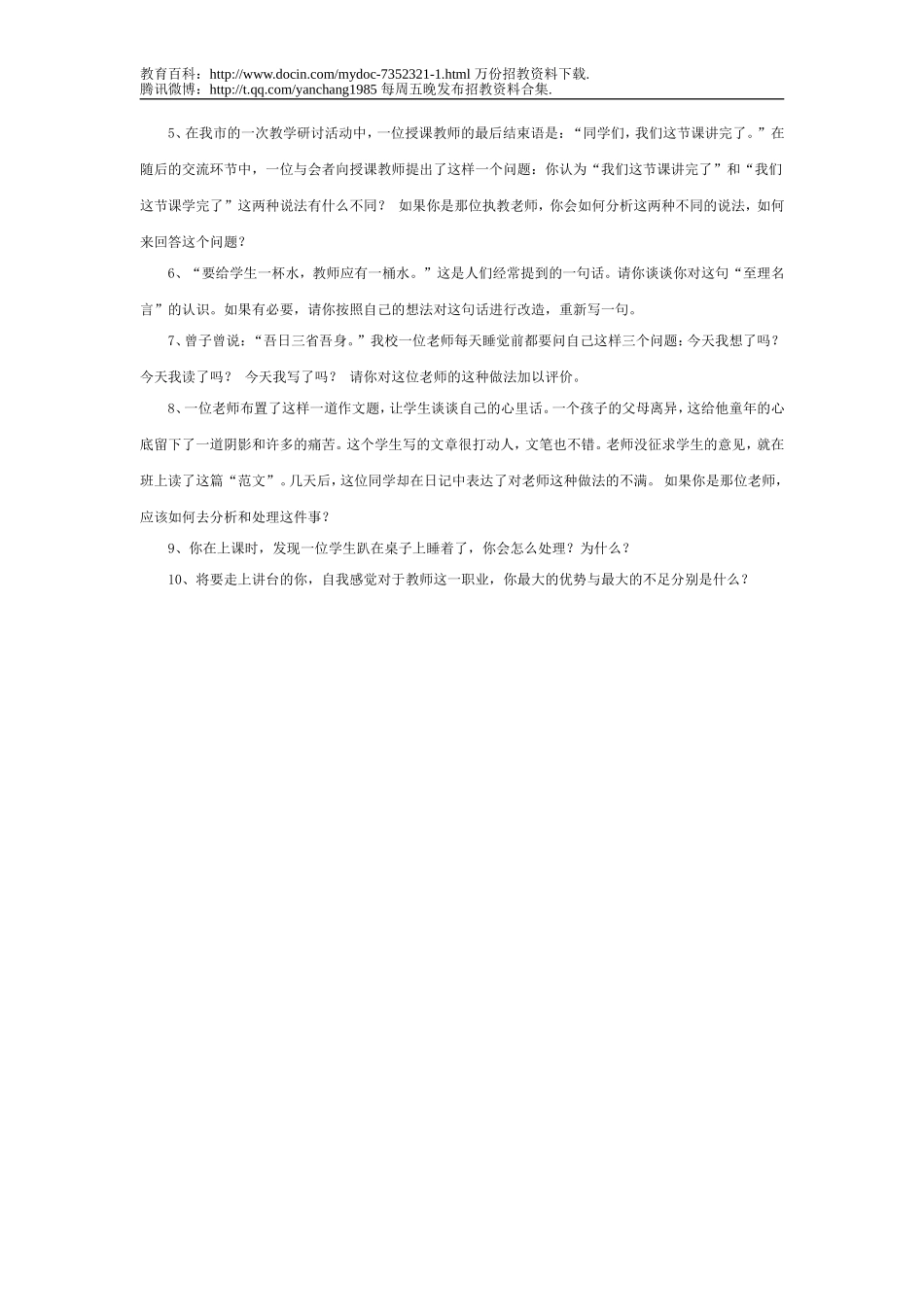 教育百科：http://www.docin.com/mydoc-7352321-1.html 万份招教资料下载.
腾讯微博：http://t.qq.com/yanchang1985 每周五晚发布招教资料合集.

5、在我市的一次教学研讨活动中，一位授课教师的最后结束语是：“同学们，我们这节课讲完了。”在随后的交流环节中，一位与会者向授课教师提出了这样一个问题：你认为“我们这节课讲完了”和“我们这节课学完了”这两种说法有什么不同？ 如果你是那位执教老师，你会如何分析这两种不同的说法，如何来回答这个问题？

6、“要给学生一杯水，教师应有一桶水。”这是人们经常提到的一句话。请你谈谈你对这句“至理名言”的认识。如果有必要，请你按照自己的想法对这句话进行改造，重新写一句。

7、曾子曾说：“吾日三省吾身。”我校一位老师每天睡觉前都要问自己这样三个问题：今天我想了吗？今天我读了吗？ 今天我写了吗？ 请你对这位老师的这种做法加以评价。

8、一位老师布置了这样一道作文题，让学生谈谈自己的心里话。一个孩子的父母离异，这给他童年的心底留下了一道阴影和许多的痛苦。这个学生写的文章很打动人，文笔也不错。老师没征求学生的意见，就在班上读了这篇“范文”。几天后，这位同学却在日记中表达了对老师这种做法的不满。 如果你是那位老师，应该如何去分析和处理这件事？

9、你在上课时，发现一位学生趴在桌子上睡着了，你会怎么处理？为什么？

10、将要走上讲台的你，自我感觉对于教师这一职业，你最大的优势与最大的不足分别是什么？